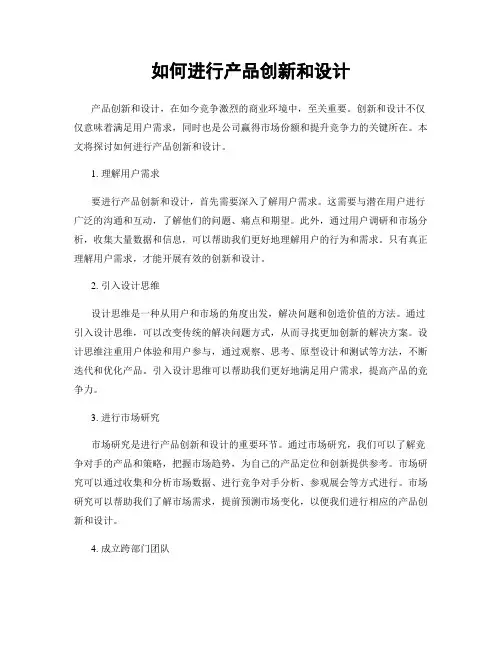 如何进行产品创新和设计

产品创新和设计，在如今竞争激烈的商业环境中，至关重要。创新和设计不仅仅意味着满足用户需求，同时也是公司赢得市场份额和提升竞争力的关键所在。本文将探讨如何进行产品创新和设计。

1. 理解用户需求

要进行产品创新和设计，首先需要深入了解用户需求。这需要与潜在用户进行广泛的沟通和互动，了解他们的问题、痛点和期望。此外，通过用户调研和市场分析，收集大量数据和信息，可以帮助我们更好地理解用户的行为和需求。只有真正理解用户需求，才能开展有效的创新和设计。

2. 引入设计思维

设计思维是一种从用户和市场的角度出发，解决问题和创造价值的方法。通过引入设计思维，可以改变传统的解决问题方式，从而寻找更加创新的解决方案。设计思维注重用户体验和用户参与，通过观察、思考、原型设计和测试等方法，不断迭代和优化产品。引入设计思维可以帮助我们更好地满足用户需求，提高产品的竞争力。

3. 进行市场研究

市场研究是进行产品创新和设计的重要环节。通过市场研究，我们可以了解竞争对手的产品和策略，把握市场趋势，为自己的产品定位和创新提供参考。市场研究可以通过收集和分析市场数据、进行竞争对手分析、参观展会等方式进行。市场研究可以帮助我们了解市场需求，提前预测市场变化，以便我们进行相应的产品创新和设计。

4. 成立跨部门团队